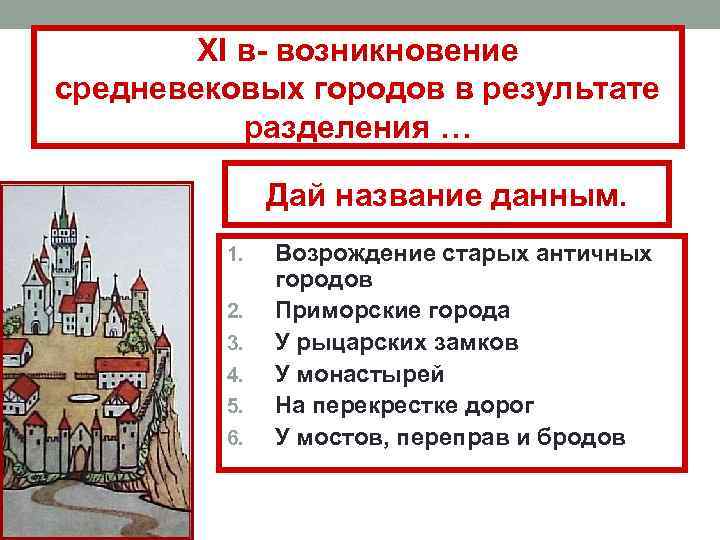 XI в- возникновение средневековых городов в результате разделения …

Дай название данным.

1. Возрождение старых античных городов
2. Приморские города
3. У рыцарских замков
4. У монастырей
5. На перекрестке дорог
6. У мостов, переправ и бродов